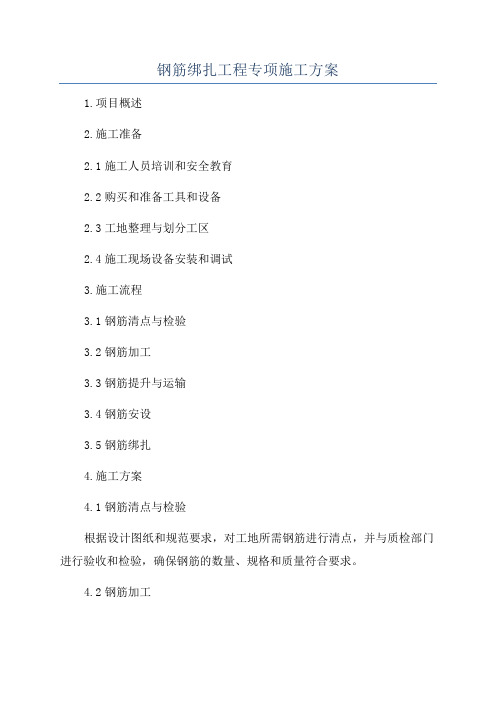 钢筋绑扎工程专项施工方案

1.项目概述

2.施工准备

2.1 施工人员培训和安全教育

2.2 购买和准备工具和设备

2.3 工地整理与划分工区

2.4 施工现场设备安装和调试

3.施工流程

3.1 钢筋清点与检验

3.2 钢筋加工

3.3 钢筋提升与运输

3.4 钢筋安设

3.5 钢筋绑扎

4.施工方案

4.1 钢筋清点与检验

根据设计图纸和规范要求，对工地所需钢筋进行清点，并与质检部门进行验收和检验，确保钢筋的数量、规格和质量符合要求。

4.2 钢筋加工